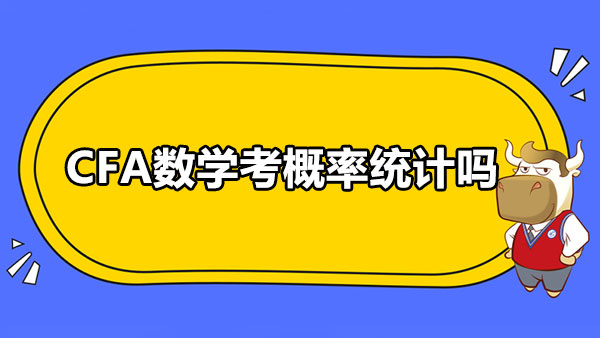 CFA数学考概率统计吗